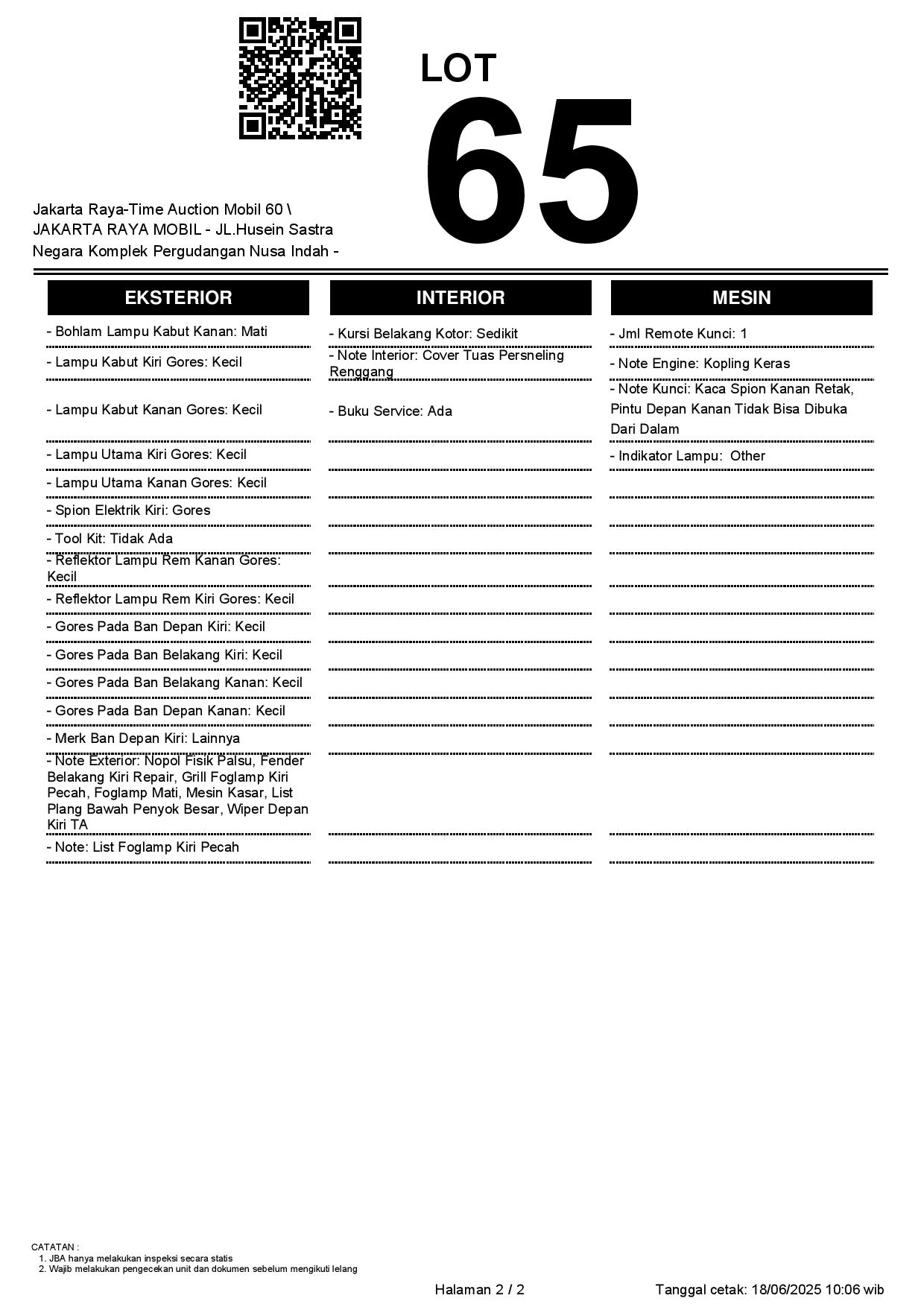 LOT
65

Jakarta Raya-Time Auction Mobil 60 \ JAKARTA RAYA MOBIL - JL.Husein Sastra Negara Komplek Pergudangan Nusa Indah -

EKSTERIOR

- Bohlam Lampu Kabut Kanan: Mati
- Lampu Kabut Kiri Gores: Kecil
- Lampu Kabut Kanan Gores: Kecil
- Lampu Utama Kiri Gores: Kecil
- Lampu Utama Kanan Gores: Kecil
- Spion Elektrik Kiri: Gores
- Tool Kit: Tidak Ada
- Reflektor Lampu Rem Kanan Gores: Kecil
- Reflektor Lampu Rem Kiri Gores: Kecil
- Gores Pada Ban Depan Kiri: Kecil
- Gores Pada Ban Belakang Kiri: Kecil
- Gores Pada Ban Belakang Kanan: Kecil
- Gores Pada Ban Depan Kanan: Kecil
- Merk Ban Depan Kiri: Lainnya
- Note Exterior: Nopol Fisik Palsu, Fender Belakang Kiri Repair, Grill Foglamp Kiri Pecah, Foglamp Mati, Mesin Kasar, List Plang Bawah Penyok Besar, Wiper Depan Kiri TA
- Note: List Foglamp Kiri Pecah

INTERIOR

- Kursi Belakang Kotor: Sedikit
- Note Interior: Cover Tuas Persneling Renggang
- Buku Service: Ada

MESIN

- Jml Remote Kunci: 1
- Note Engine: Kopling Keras
- Note Kunci: Kaca Spion Kanan Retak, Pintu Depan Kanan Tidak Bisa Dibuka Dari Dalam
- Indikator Lampu: Other

CATATAN :
1. JBA hanya melakukan inspeksi secara statis
2. Wajib melakukan pengecekan unit dan dokumen sebelum mengikuti lelang

Halaman 2 / 2

Tanggal cetak: 18/06/2025 10:06 wib